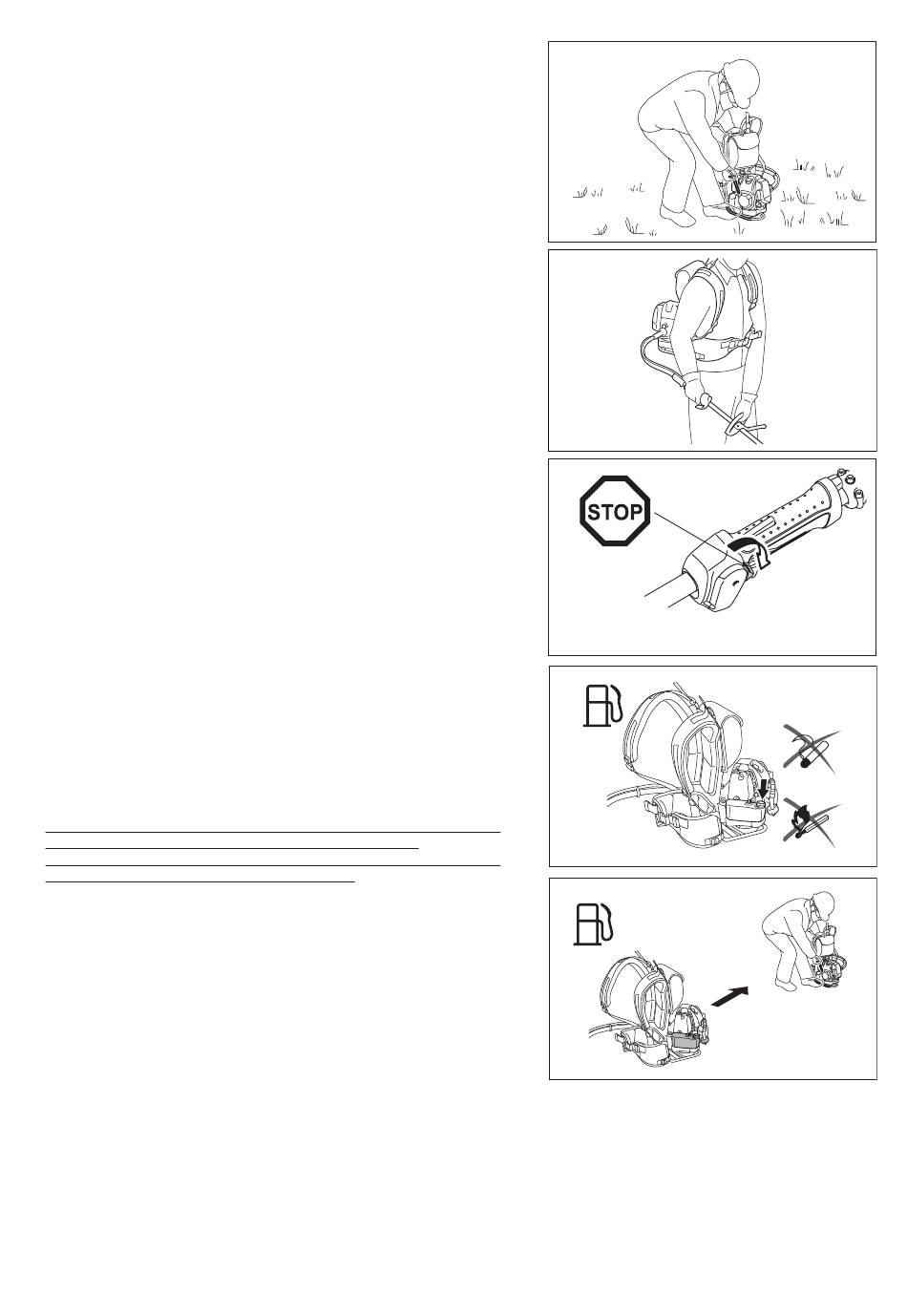 STOP